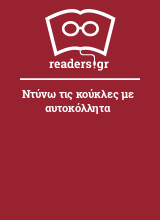 readers.gr

Ντύνω τις κούκλες με αυτοκόλλητα